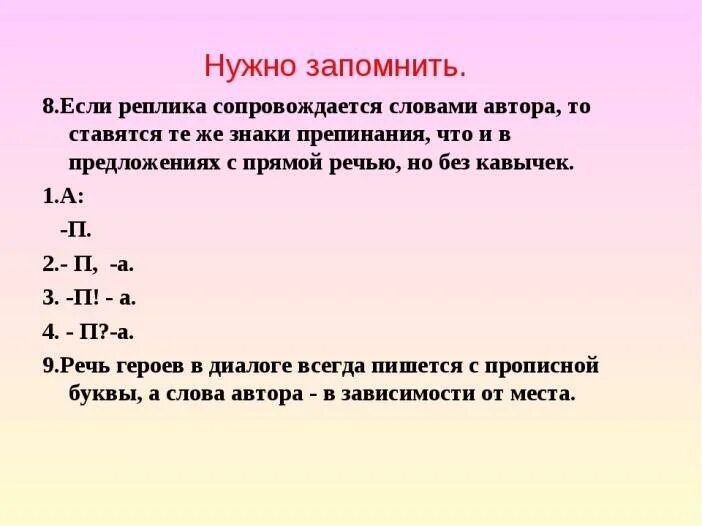 Нужно запомнить.

8.Если реплика сопровождается словами автора, то ставятся те же знаки препинания, что и в предложениях с прямой речью, но без кавычек.

1.А:

-П.

2.- П, -а.

3. -П! - а.

4. - П?-а.

9.Речь героев в диалоге всегда пишется с прописной буквы, а слова автора - в зависимости от места.